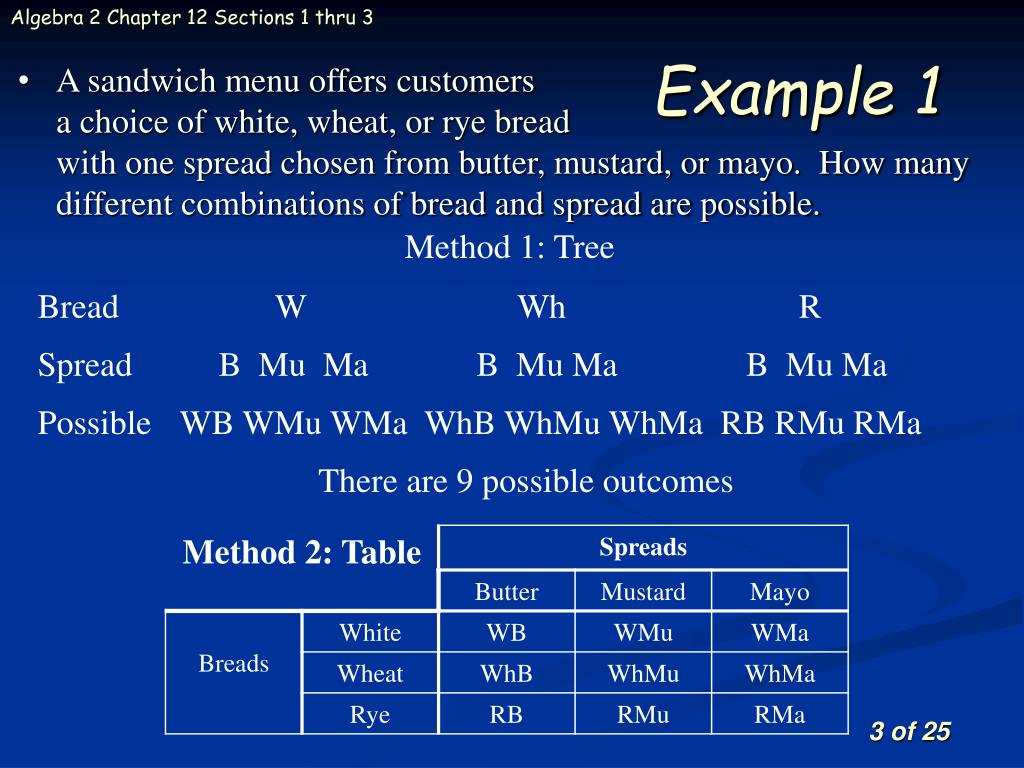 Algebra 2 Chapter 12 Sections 1 thru 3

Example 1

• A sandwich menu offers customers a choice of white, wheat, or rye bread with one spread chosen from butter, mustard, or mayo. How many different combinations of bread and spread are possible.

Method 1: Tree

Bread W Wh R

Spread B Mu Ma B Mu Ma B Mu Ma

Possible WB WMu WMa WhB WhMu WhMa RB RMu RMa

There are 9 possible outcomes

| Method 2: Table | | Spreads | | |
|---|---|---|---|---|
| | | Butter | Mustard | Mayo |
| Breads | White | WB | WMu | WMa |
| | Wheat | WhB | WhMu | WhMa |
| | Rye | RB | RMu | RMa |

3 of 25